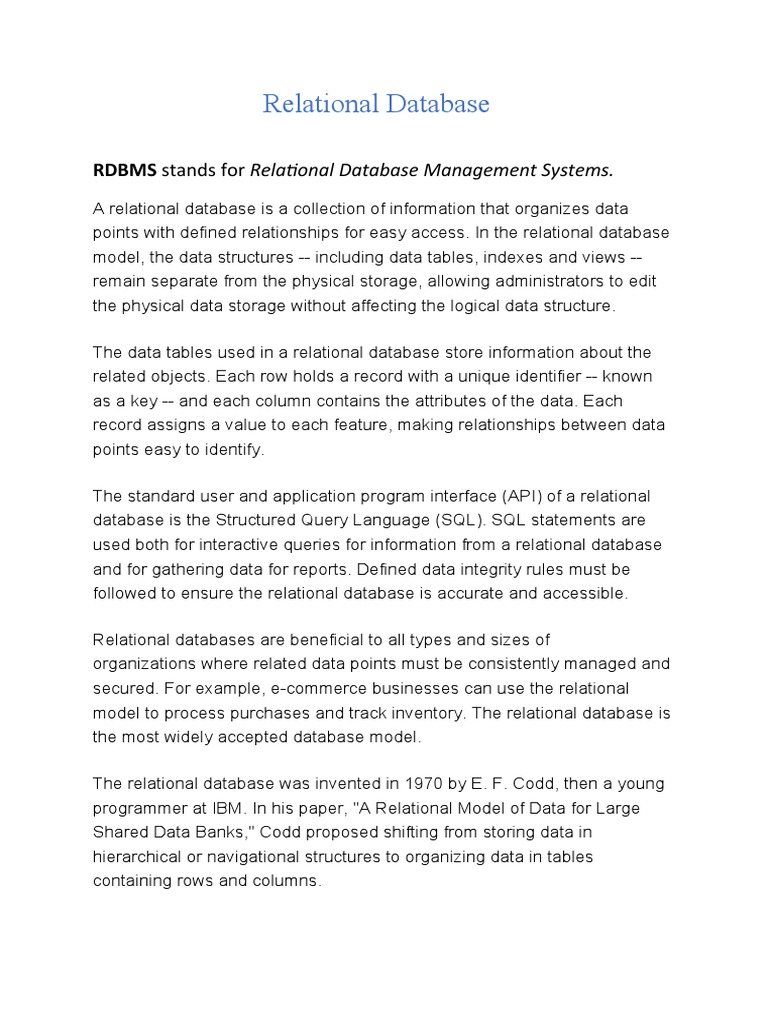 Relational Database

RDBMS stands for Relational Database Management Systems.

A relational database is a collection of information that organizes data points with defined relationships for easy access. In the relational database model, the data structures -- including data tables, indexes and views -- remain separate from the physical storage, allowing administrators to edit the physical data storage without affecting the logical data structure.

The data tables used in a relational database store information about the related objects. Each row holds a record with a unique identifier -- known as a key -- and each column contains the attributes of the data. Each record assigns a value to each feature, making relationships between data points easy to identify.

The standard user and application program interface (API) of a relational database is the Structured Query Language (SQL). SQL statements are used both for interactive queries for information from a relational database and for gathering data for reports. Defined data integrity rules must be followed to ensure the relational database is accurate and accessible.

Relational databases are beneficial to all types and sizes of organizations where related data points must be consistently managed and secured. For example, e-commerce businesses can use the relational model to process purchases and track inventory. The relational database is the most widely accepted database model.

The relational database was invented in 1970 by E. F. Codd, then a young programmer at IBM. In his paper, "A Relational Model of Data for Large Shared Data Banks," Codd proposed shifting from storing data in hierarchical or navigational structures to organizing data in tables containing rows and columns.